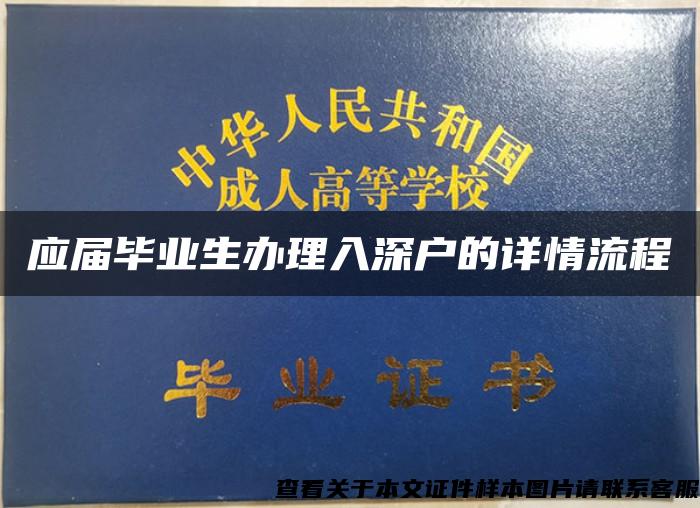 中华人民共和国
成人高等学校

应届毕业生办理入深户的详情流程

毕业证书

查看关于本文证件样本图片请联系客服